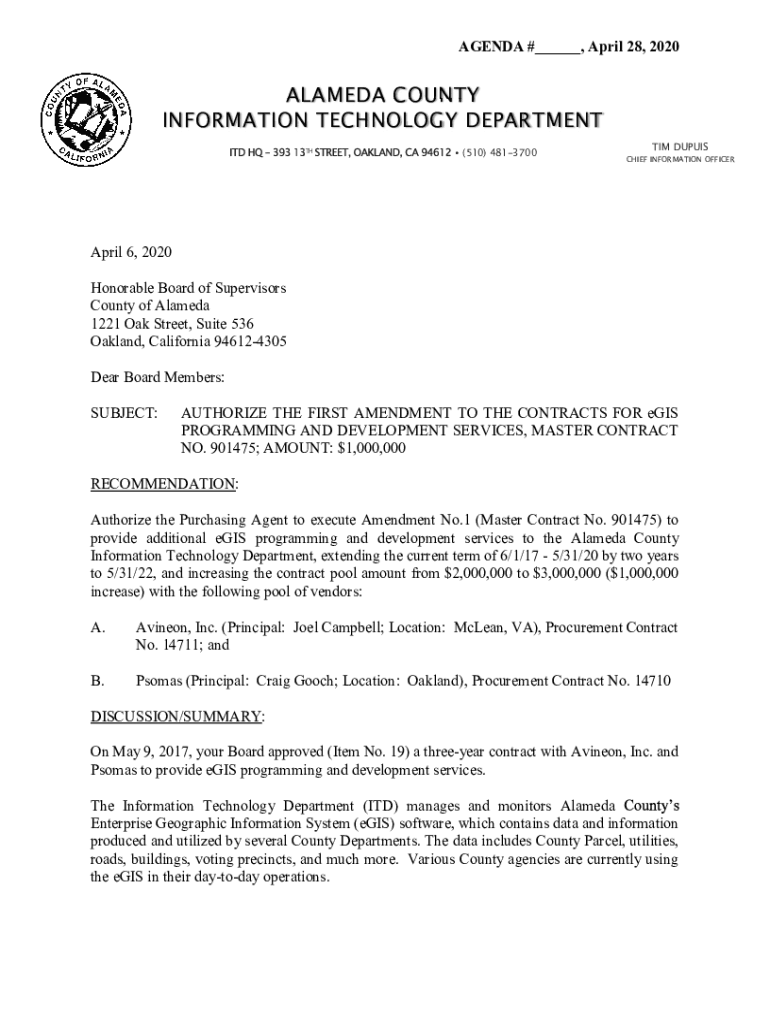 AGENDA #______, April 28, 2020

COUNTY OF ALAMEDA CALIFORNIA

ALAMEDA COUNTY
INFORMATION TECHNOLOGY DEPARTMENT

ITD HQ – 393 13TH STREET, OAKLAND, CA 94612 • (510) 481-3700

TIM DUPUIS
CHIEF INFORMATION OFFICER

April 6, 2020

Honorable Board of Supervisors
County of Alameda
1221 Oak Street, Suite 536
Oakland, California 94612-4305

Dear Board Members:

SUBJECT: AUTHORIZE THE FIRST AMENDMENT TO THE CONTRACTS FOR eGIS PROGRAMMING AND DEVELOPMENT SERVICES, MASTER CONTRACT NO. 901475; AMOUNT: $1,000,000

RECOMMENDATION:

Authorize the Purchasing Agent to execute Amendment No.1 (Master Contract No. 901475) to provide additional eGIS programming and development services to the Alameda County Information Technology Department, extending the current term of 6/1/17 - 5/31/20 by two years to 5/31/22, and increasing the contract pool amount from $2,000,000 to $3,000,000 ($1,000,000 increase) with the following pool of vendors:

A. Avineon, Inc. (Principal: Joel Campbell; Location: McLean, VA), Procurement Contract No. 14711; and

B. Psomas (Principal: Craig Gooch; Location: Oakland), Procurement Contract No. 14710

DISCUSSION/SUMMARY:

On May 9, 2017, your Board approved (Item No. 19) a three-year contract with Avineon, Inc. and Psomas to provide eGIS programming and development services.

The Information Technology Department (ITD) manages and monitors Alameda County's Enterprise Geographic Information System (eGIS) software, which contains data and information produced and utilized by several County Departments. The data includes County Parcel, utilities, roads, buildings, voting precincts, and much more. Various County agencies are currently using the eGIS in their day-to-day operations.